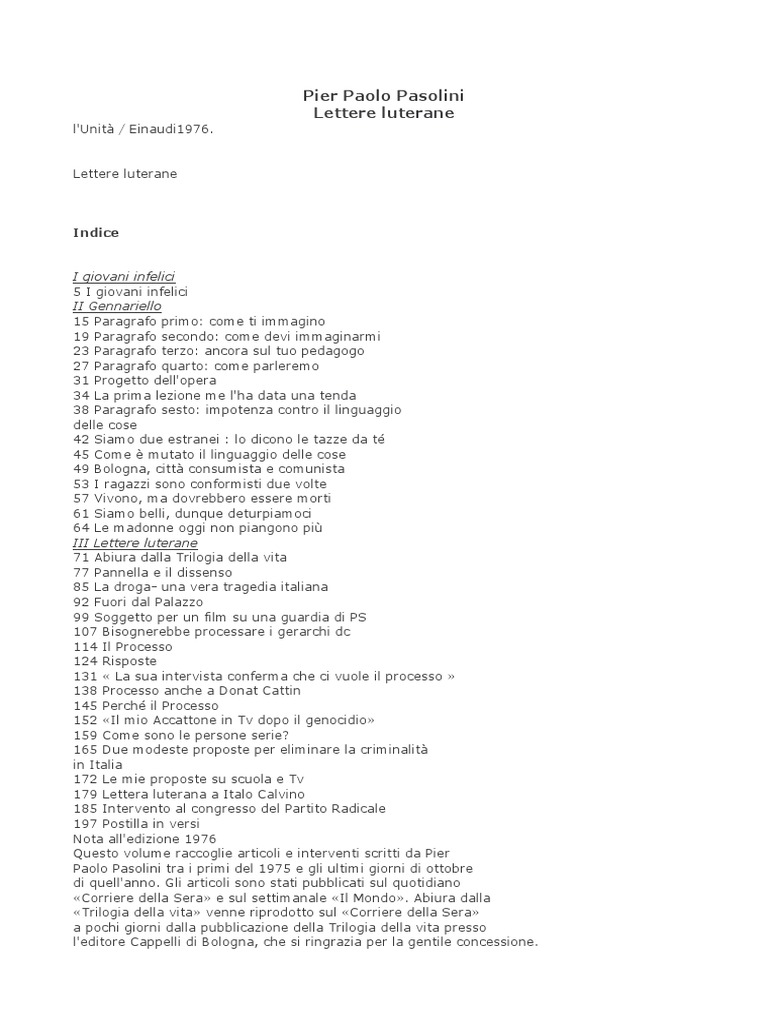 Pier Paolo Pasolini
Lettere luterane

l'Unità / Einaudi1976.

Lettere luterane

Indice

I giovani infelici
5 I giovani infelici
II Gennariello
15 Paragrafo primo: come ti immagino
19 Paragrafo secondo: come devi immaginarmi
23 Paragrafo terzo: ancora sul tuo pedagogo
27 Paragrafo quarto: come parleremo
31 Progetto dell'opera
34 La prima lezione me l'ha data una tenda
38 Paragrafo sesto: impotenza contro il linguaggio delle cose
42 Siamo due estranei : lo dicono le tazze da té
45 Come è mutato il linguaggio delle cose
49 Bologna, città consumista e comunista
53 I ragazzi sono conformisti due volte
57 Vivono, ma dovrebbero essere morti
61 Siamo belli, dunque deturpiamoci
64 Le madonne oggi non piangono più
III Lettere luterane
71 Abiura dalla Trilogia della vita
77 Pannella e il dissenso
85 La droga- una vera tragedia italiana
92 Fuori dal Palazzo
99 Soggetto per un film su una guardia di PS
107 Bisognerebbe processare i gerarchi dc
114 Il Processo
124 Risposte
131 « La sua intervista conferma che ci vuole il processo »
138 Processo anche a Donat Cattin
145 Perché il Processo
152 «Il mio Accattone in Tv dopo il genocidio»
159 Come sono le persone serie?
165 Due modeste proposte per eliminare la criminalità in Italia
172 Le mie proposte su scuola e Tv
179 Lettera luterana a Italo Calvino
185 Intervento al congresso del Partito Radicale
197 Postilla in versi
Nota all'edizione 1976
Questo volume raccoglie articoli e interventi scritti da Pier Paolo Pasolini tra i primi del 1975 e gli ultimi giorni di ottobre di quell'anno. Gli articoli sono stati pubblicati sul quotidiano «Corriere della Sera» e sul settimanale «Il Mondo». Abiura dalla «Trilogia della vita» venne riprodotto sul «Corriere della Sera» a pochi giorni dalla pubblicazione della Trilogia della vita presso l'editore Cappelli di Bologna, che si ringrazia per la gentile concessione.